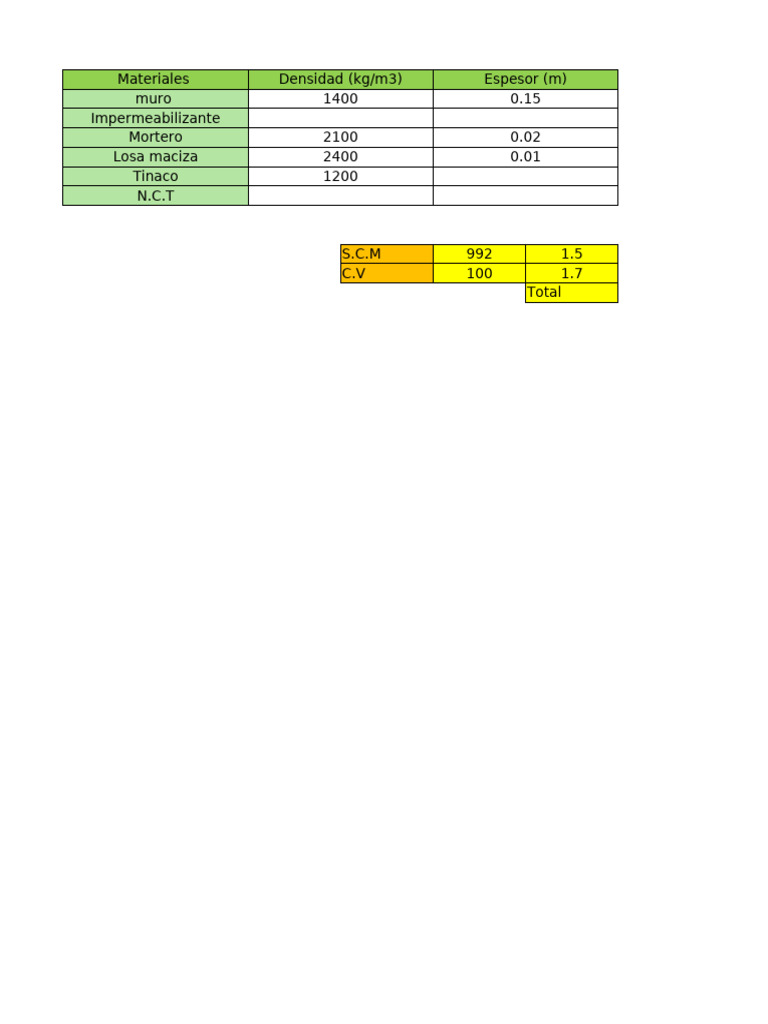 | Materiales | Densidad (kg/m3) | Espesor (m) |
|---|---|---|
| muro | 1400 | 0.15 |
| Impermeabilizante | | |
| Mortero | 2100 | 0.02 |
| Losa maciza | 2400 | 0.01 |
| Tinaco | 1200 | |
| N.C.T | | |

| S.C.M | 992 | 1.5 |
|---|---|---|
| C.V | 100 | 1.7 |
| | | Total |